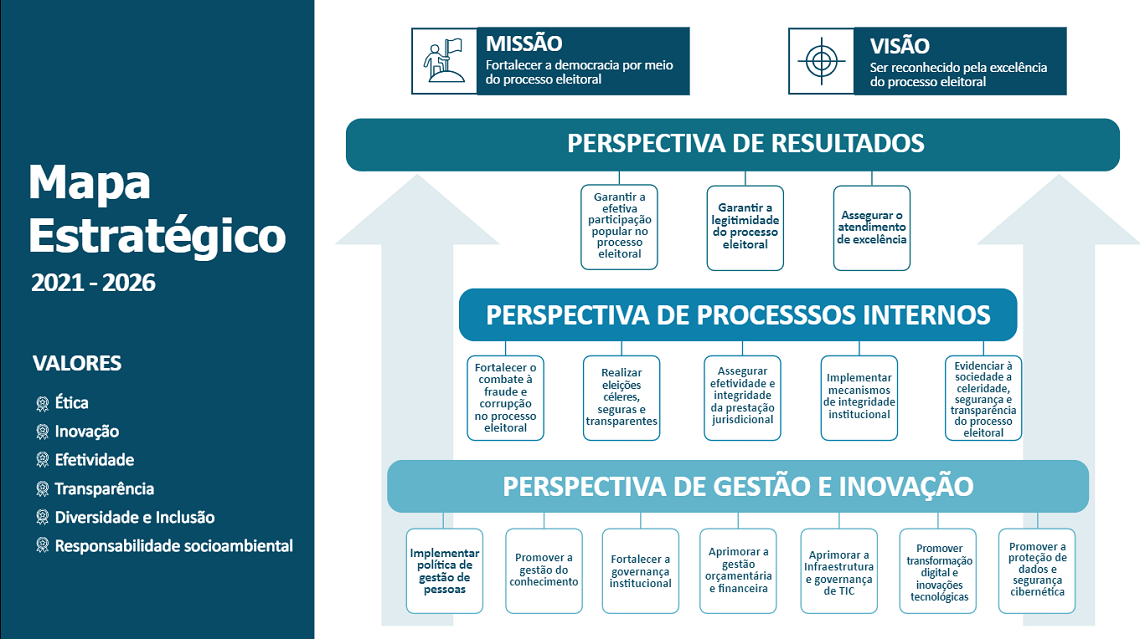 Mapa Estratégico
2021 - 2026

VALORES
Ética
Inovação
Efetividade
Transparência
Diversidade e Inclusão
Responsabilidade socioambiental

MISSÃO
Fortalecer a democracia por meio do processo eleitoral

VISÃO
Ser reconhecido pela excelência do processo eleitoral

PERSPECTIVA DE RESULTADOS

Garantir a efetiva participação popular no processo eleitoral

Garantir a legitimidade do processo eleitoral

Assegurar o atendimento de excelência

PERSPECTIVA DE PROCESSSOS INTERNOS

Fortalecer o combate à fraude e corrupção no processo eleitoral

Realizar eleições céleres, seguras e transparentes

Assegurar efetividade e integridade da prestação jurisdicional

Implementar mecanismos de integridade institucional

Evidenciar à sociedade a celeridade, segurança e transparência do processo eleitoral

PERSPECTIVA DE GESTÃO E INOVAÇÃO

Implementar política de gestão de pessoas

Promover a gestão do conhecimento

Fortalecer a governança institucional

Aprimorar a gestão orçamentária e financeira

Aprimorar a Infraestrutura e governança de TIC

Promover transformação digital e inovações tecnológicas

Promover a proteção de dados e segurança cibernética